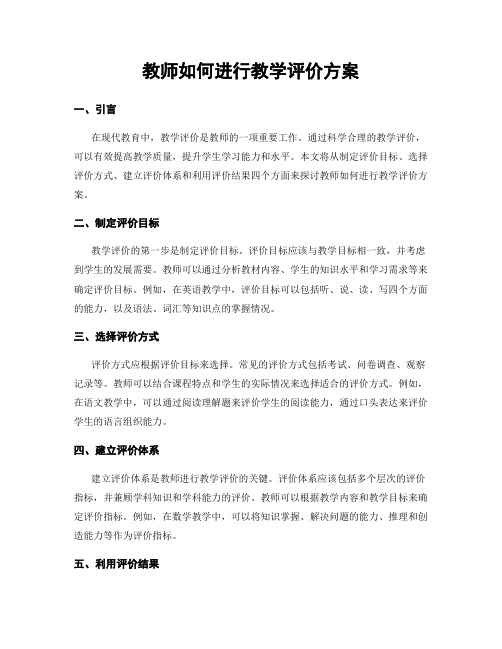 教师如何进行教学评价方案

一、引言

在现代教育中，教学评价是教师的一项重要工作。通过科学合理的教学评价，可以有效提高教学质量，提升学生学习能力和水平。本文将从制定评价目标、选择评价方式、建立评价体系和利用评价结果四个方面来探讨教师如何进行教学评价方案。

二、制定评价目标

教学评价的第一步是制定评价目标。评价目标应该与教学目标相一致，并考虑到学生的发展需要。教师可以通过分析教材内容、学生的知识水平和学习需求等来确定评价目标。例如，在英语教学中，评价目标可以包括听、说、读、写四个方面的能力，以及语法、词汇等知识点的掌握情况。

三、选择评价方式

评价方式应根据评价目标来选择。常见的评价方式包括考试、问卷调查、观察记录等。教师可以结合课程特点和学生的实际情况来选择适合的评价方式。例如，在语文教学中，可以通过阅读理解题来评价学生的阅读能力，通过口头表达来评价学生的语言组织能力。

四、建立评价体系

建立评价体系是教师进行教学评价的关键。评价体系应该包括多个层次的评价指标，并兼顾学科知识和学科能力的评价。教师可以根据教学内容和教学目标来确定评价指标。例如，在数学教学中，可以将知识掌握、解决问题的能力、推理和创造能力等作为评价指标。

五、利用评价结果